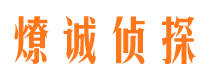 燎诚侦探